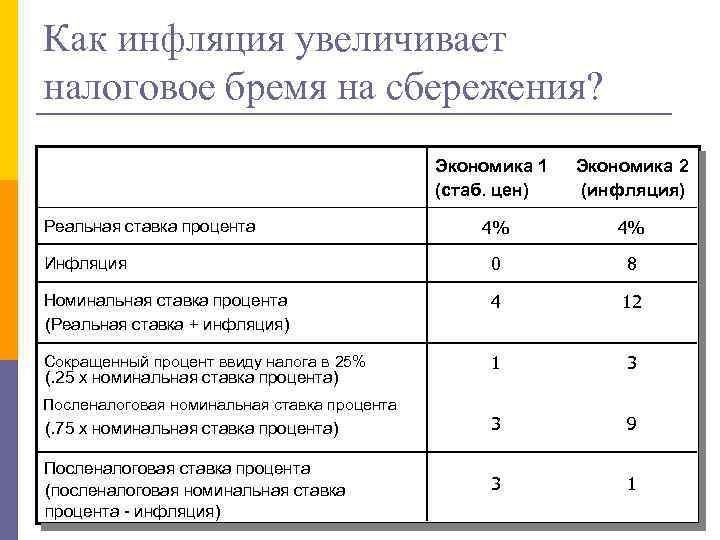 Как инфляция увеличивает налоговое бремя на сбережения?

| | Экономика 1 (стаб. цен) | Экономика 2 (инфляция) |
|---|---|---|
| Реальная ставка процента | 4% | 4% |
| Инфляция | 0 | 8 |
| Номинальная ставка процента (Реальная ставка + инфляция) | 4 | 12 |
| Сокращенный процент ввиду налога в 25% (.25 х номинальная ставка процента) | 1 | 3 |
| Посленалоговая номинальная ставка процента (.75 х номинальная ставка процента) | 3 | 9 |
| Посленалоговая ставка процента (посленалоговая номинальная ставка процента - инфляция) | 3 | 1 |